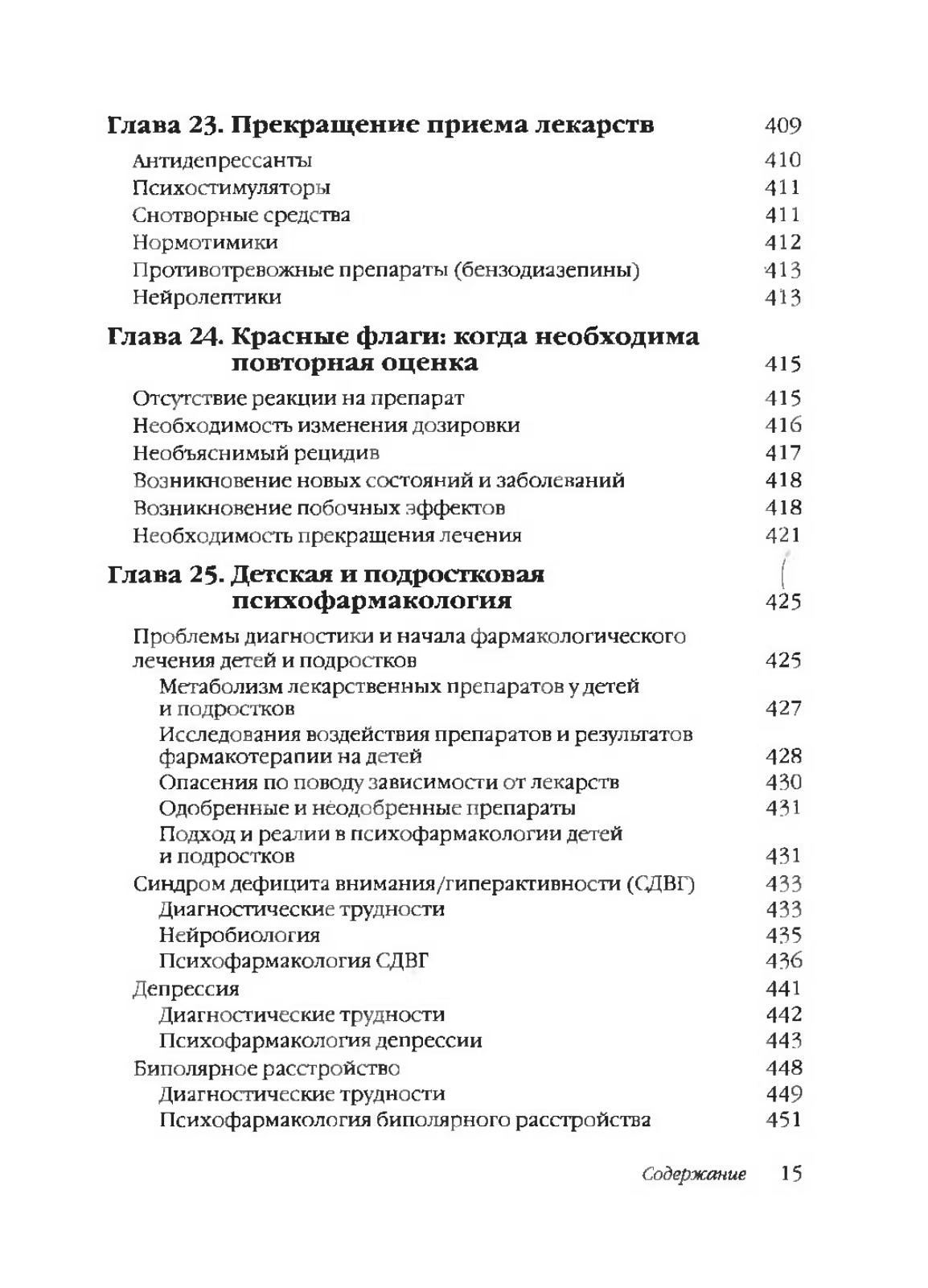 Глава 23. Прекращение приема лекарств 409

Антидепрессанты 410
Психостимуляторы 411
Снотворные средства 411
Нормотимики 412
Противотревожные препараты (бензодиазепины) 413
Нейролептики 413

Глава 24. Красные флаги: когда необходима повторная оценка 415

Отсутствие реакции на препарат 415
Необходимость изменения дозировки 416
Необъяснимый рецидив 417
Возникновение новых состояний и заболеваний 418
Возникновение побочных эффектов 418
Необходимость прекращения лечения 421

Глава 25. Детская и подростковая психофармакология 425

Проблемы диагностики и начала фармакологического лечения детей и подростков 425
Метаболизм лекарственных препаратов у детей и подростков 427
Исследования воздействия препаратов и результатов фармакотерапии на детей 428
Опасения по поводу зависимости от лекарств 430
Одобренные и неодобренные препараты 431
Подход и реалии в психофармакологии детей и подростков 431
Синдром дефицита внимания/гиперактивности (СДВГ) 433
Диагностические трудности 433
Нейробиология 435
Психофармакология СДВГ 436
Депрессия 441
Диагностические трудности 442
Психофармакология депрессии 443
Биполярное расстройство 448
Диагностические трудности 449
Психофармакология биполярного расстройства 451

Содержание 15